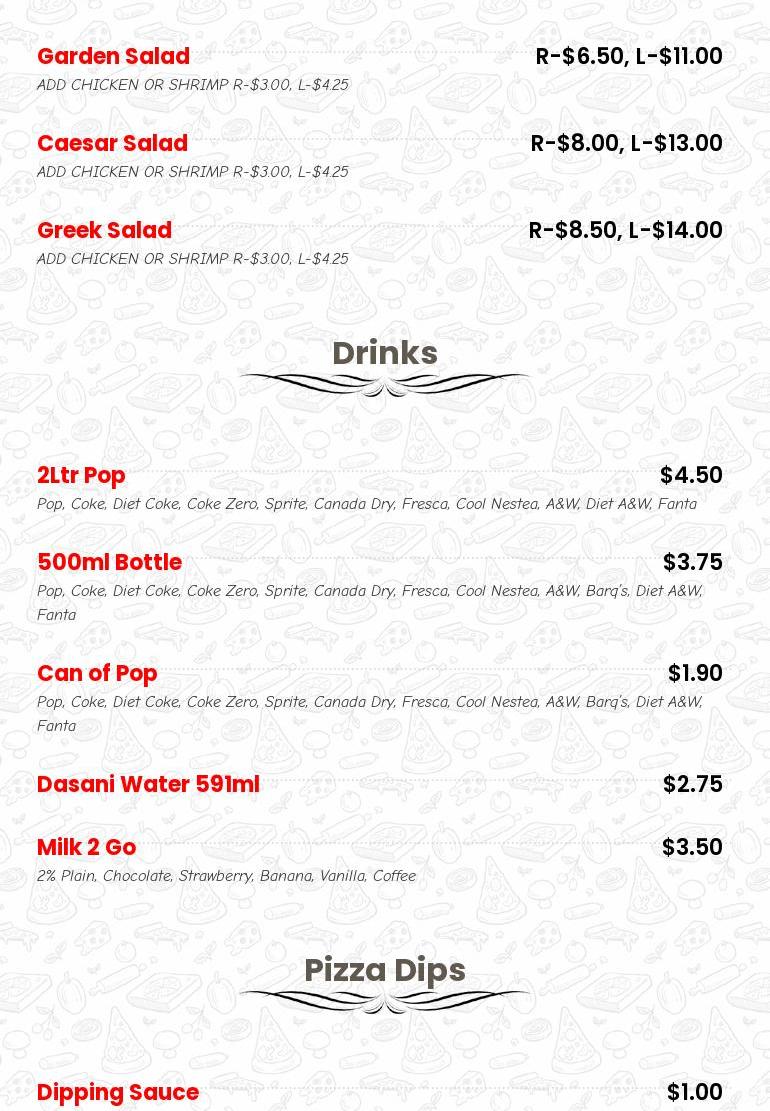 Garden Salad
R-$6.50, L-$11.00
ADD CHICKEN OR SHRIMP R-$3.00, L-$4.25

Caesar Salad
R-$8.00, L-$13.00
ADD CHICKEN OR SHRIMP R-$3.00, L-$4.25

Greek Salad
R-$8.50, L-$14.00
ADD CHICKEN OR SHRIMP R-$3.00, L-$4.25

Drinks

2Ltr Pop
$4.50
Pop, Coke, Diet Coke, Coke Zero, Sprite, Canada Dry, Fresca, Cool Nestea, A&W, Diet A&W, Fanta

500ml Bottle
$3.75
Pop, Coke, Diet Coke, Coke Zero, Sprite, Canada Dry, Fresca, Cool Nestea, A&W, Barq's, Diet A&W, Fanta

Can of Pop
$1.90
Pop, Coke, Diet Coke, Coke Zero, Sprite, Canada Dry, Fresca, Cool Nestea, A&W, Barq's, Diet A&W, Fanta

Dasani Water 591ml
$2.75

Milk 2 Go
$3.50
2% Plain, Chocolate, Strawberry, Banana, Vanilla, Coffee

Pizza Dips

Dipping Sauce
$1.00